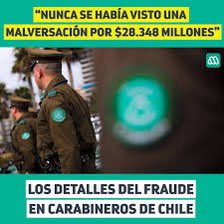 “NUNCA SE HABÍA VISTO UNA MALVERSACIÓN POR $28.348 MILLONES”

LOS DETALLES DEL FRAUDE EN CARABINEROS DE CHILE